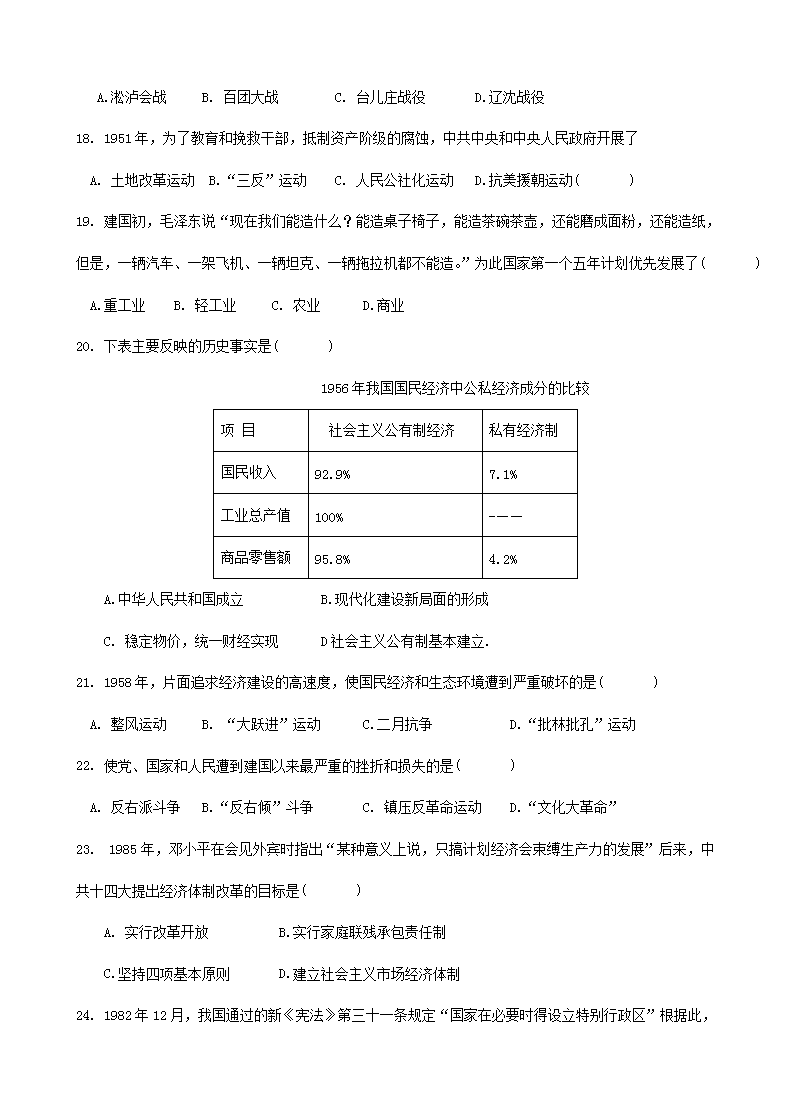 A.淞沪会战　B. 百团大战　C. 台儿庄战役　D.辽沈战役

18. 1951年，为了教育和挽救干部，抵制资产阶级的腐蚀，中共中央和中央人民政府开展了

A. 土地改革运动　B.“三反”运动　C. 人民公社化运动　D.抗美援朝运动(　　)

19. 建国初，毛泽东说“现在我们能造什么？能造桌子椅子，能造茶碗茶壶，还能磨成面粉，还能造纸，但是，一辆汽车、一架飞机、一辆坦克、一辆拖拉机都不能造。”为此国家第一个五年计划优先发展了(　　)

A.重工业　B. 轻工业　C. 农业　D.商业

20. 下表主要反映的历史事实是(　　)

1956年我国国民经济中公私经济成分的比较

| 项 目 | 社会主义公有制经济 | 私有经济制 |
|---|---|---|
| 国民收入 | 92.9% | 7.1% |
| 工业总产值 | 100% | ——— |
| 商品零售额 | 95.8% | 4.2% |

A.中华人民共和国成立　B.现代化建设新局面的形成

C. 稳定物价，统一财经实现　D社会主义公有制基本建立.

21. 1958年，片面追求经济建设的高速度，使国民经济和生态环境遭到严重破坏的是(　　)

A. 整风运动　B. “大跃进”运动　C.二月抗争　D.“批林批孔”运动

22. 使党、国家和人民遭到建国以来最严重的挫折和损失的是(　　)

A. 反右派斗争　B.“反右倾”斗争　C. 镇压反革命运动　D.“文化大革命”

23. 1985年，邓小平在会见外宾时指出“某种意义上说，只搞计划经济会束缚生产力的发展”后来，中共十四大提出经济体制改革的目标是(　　)

A. 实行改革开放　B.实行家庭联残承包责任制

C.坚持四项基本原则　D.建立社会主义市场经济体制

24. 1982年12月，我国通过的新《宪法》第三十一条规定“国家在必要时得设立特别行政区”根据此，